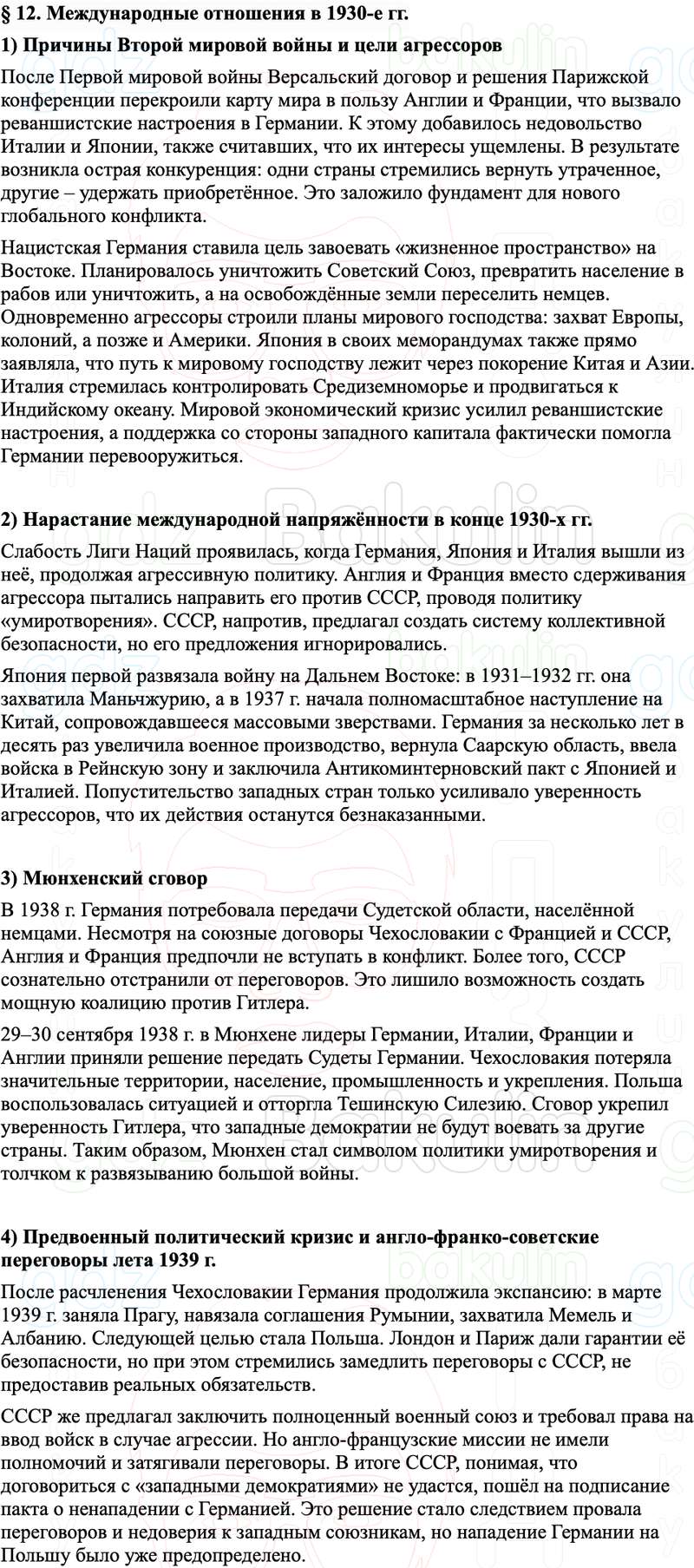 § 12. Международные отношения в 1930-е гг.

1) Причины Второй мировой войны и цели агрессоров

После Первой мировой войны Версальский договор и решения Парижской конференции перекроили карту мира в пользу Англии и Франции, что вызвало реваншистские настроения в Германии. К этому добавилось недовольство Италии и Японии, также считавших, что их интересы ущемлены. В результате возникла острая конкуренция: одни страны стремились вернуть утраченное, другие – удержать приобретённое. Это заложило фундамент для нового глобального конфликта.

Нацистская Германия ставила цель завоевать «жизненное пространство» на Востоке. Планировалось уничтожить Советский Союз, превратить население в рабов или уничтожить, а на освобождённые земли переселить немцев. Одновременно агрессоры строили планы мирового господства: захват Европы, колоний, а позже и Америки. Япония в своих меморандумах также прямо заявляла, что путь к мировому господству лежит через покорение Китая и Азии. Италия стремилась контролировать Средиземноморье и продвигаться к Индийскому океану. Мировой экономический кризис усилил реваншистские настроения, а поддержка со стороны западного капитала фактически помогла Германии перевооружиться.

2) Нарастание международной напряжённости в конце 1930-х гг.

Слабость Лиги Наций проявилась, когда Германия, Япония и Италия вышли из неё, продолжая агрессивную политику. Англия и Франция вместо сдерживания агрессора пытались направить его против СССР, проводя политику «умиротворения». СССР, напротив, предлагал создать систему коллективной безопасности, но его предложения игнорировались.

Япония первой развязала войну на Дальнем Востоке: в 1931–1932 гг. она захватила Маньчжурию, а в 1937 г. начала полномасштабное наступление на Китай, сопровождавшееся массовыми зверствами. Германия за несколько лет в десять раз увеличила военное производство, вернула Саарскую область, ввела войска в Рейнскую зону и заключила Антикоминтерновский пакт с Японией и Италией. Попустительство западных стран только усиливало уверенность агрессоров, что их действия останутся безнаказанными.

3) Мюнхенский сговор

В 1938 г. Германия потребовала передачи Судетской области, населённой немцами. Несмотря на союзные договоры Чехословакии с Францией и СССР, Англия и Франция предпочли не вступать в конфликт. Более того, СССР сознательно отстранили от переговоров. Это лишило возможность создать мощную коалицию против Гитлера.

29–30 сентября 1938 г. в Мюнхене лидеры Германии, Италии, Франции и Англии приняли решение передать Судеты Германии. Чехословакия потеряла значительные территории, население, промышленность и укрепления. Польша воспользовалась ситуацией и отторгла Тешинскую Силезию. Сговор укрепил уверенность Гитлера, что западные демократии не будут воевать за другие страны. Таким образом, Мюнхен стал символом политики умиротворения и толчком к развязыванию большой войны.

4) Предвоенный политический кризис и англо-франко-советские переговоры лета 1939 г.

После расчленения Чехословакии Германия продолжила экспансию: в марте 1939 г. заняла Прагу, навязала соглашения Румынии, захватила Мемель и Албанию. Следующей целью стала Польша. Лондон и Париж дали гарантии её безопасности, но при этом стремились замедлить переговоры с СССР, не предоставив реальных обязательств.

СССР же предлагал заключить полноценный военный союз и требовал права на ввод войск в случае агрессии. Но англо-французские миссии не имели полномочий и затягивали переговоры. В итоге СССР, понимая, что договориться с «западными демократиями» не удастся, пошёл на подписание пакта о ненападении с Германией. Это решение стало следствием провала переговоров и недоверия к западным союзникам, но нападение Германии на Польшу было уже предопределено.